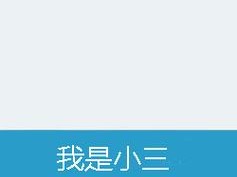 我是小三